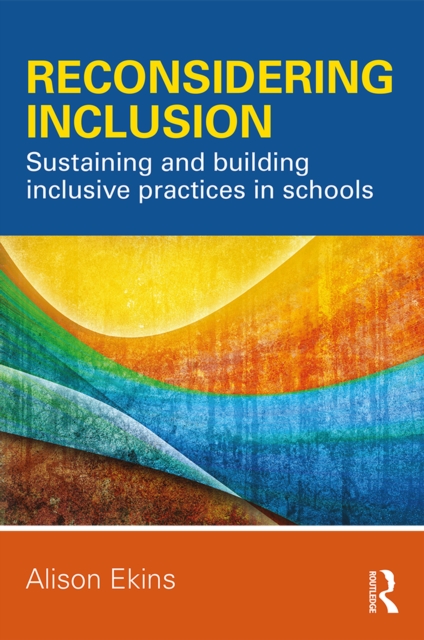 RECONSIDERING INCLUSION

Sustaining and building inclusive practices in schools

Alison Ekins

ROUTLEDGE